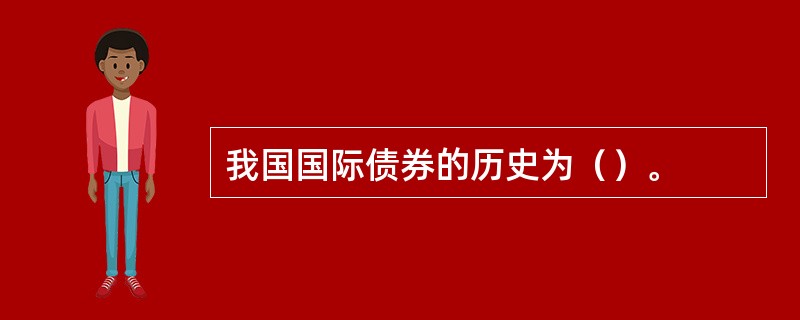 我国国际债券的历史为（）。